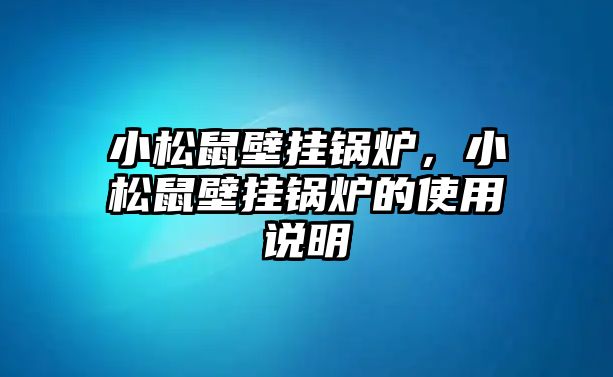 小松鼠壁挂锅炉，小松鼠壁挂锅炉的使用说明